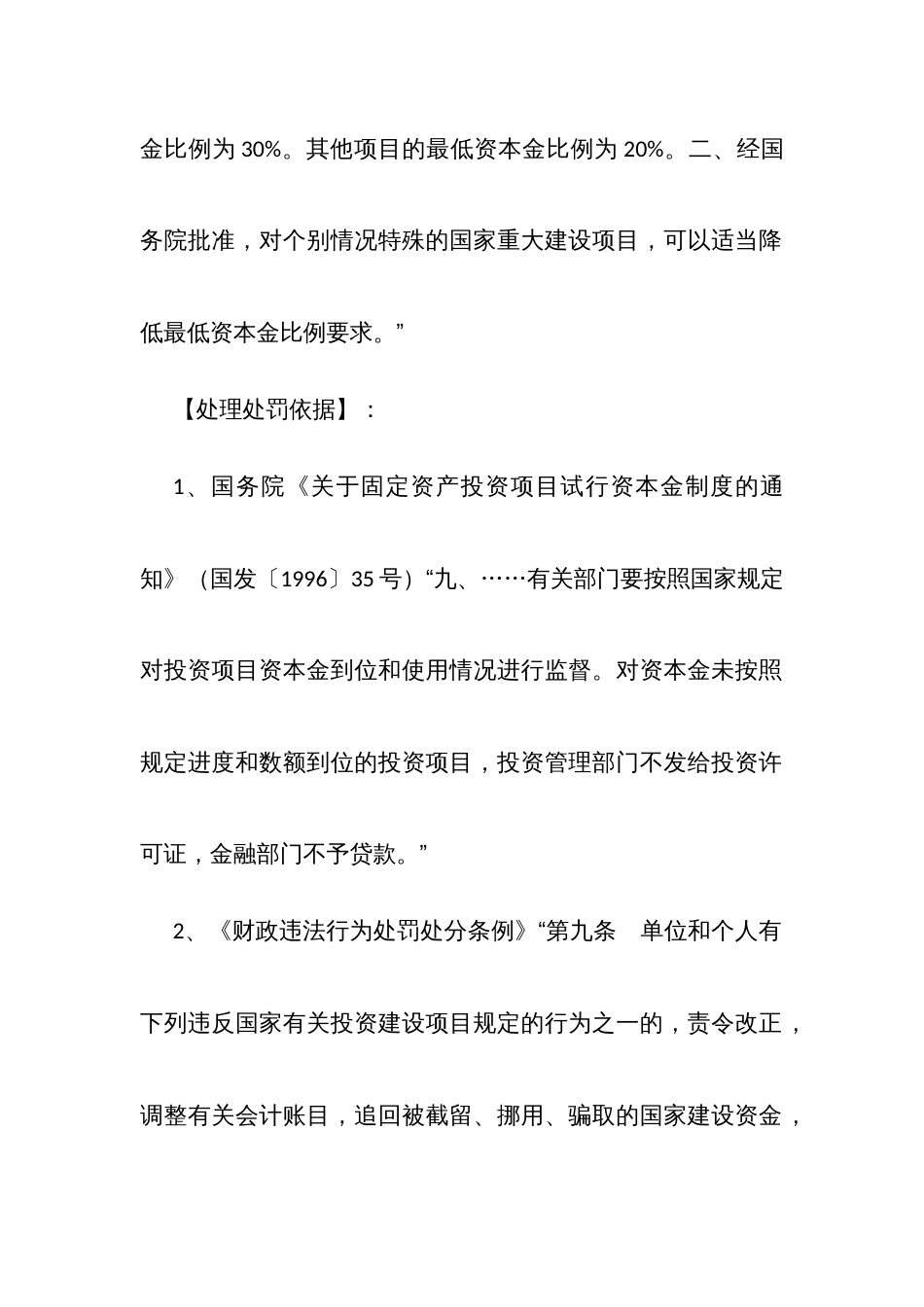 金比例为 30%。其他项目的最低资本金比例为 20%。二、经国务院批准，对个别情况特殊的国家重大建设项目，可以适当降低最低资本金比例要求。”

【处理处罚依据】：

1、国务院《关于固定资产投资项目试行资本金制度的通知》（国发〔1996〕35 号）“九、……有关部门要按照国家规定对投资项目资本金到位和使用情况进行监督。对资本金未按照规定进度和数额到位的投资项目，投资管理部门不发给投资许可证，金融部门不予贷款。”

2、《财政违法行为处罚处分条例》“第九条　单位和个人有下列违反国家有关投资建设项目规定的行为之一的，责令改正，调整有关会计账目，追回被截留、挪用、骗取的国家建设资金，